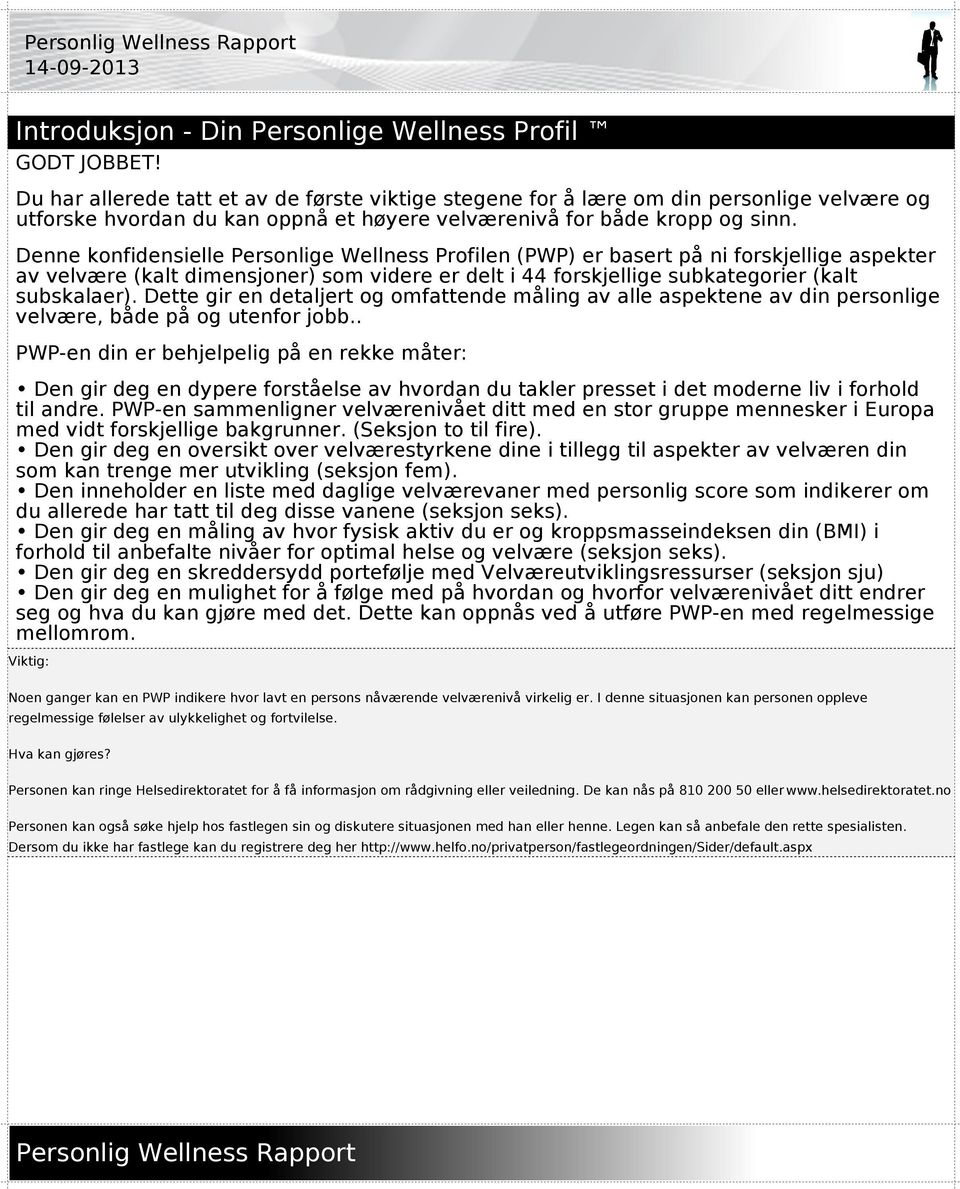 Personlig Wellness Rapport
14-09-2013

Introduksjon - Din Personlige Wellness Profil ™

GODT JOBBET!

Du har allerede tatt et av de første viktige stegene for å lære om din personlige velvære og utforske hvordan du kan oppnå et høyere velværenivå for både kropp og sinn.

Denne konfidensielle Personlige Wellness Profilen (PWP) er basert på ni forskjellige aspekter av velvære (kalt dimensjoner) som videre er delt i 44 forskjellige subkategorier (kalt subskalaer). Dette gir en detaljert og omfattende måling av alle aspektene av din personlige velvære, både på og utenfor jobb..

PWP-en din er behjelpelig på en rekke måter:

• Den gir deg en dypere forståelse av hvordan du takler presset i det moderne liv i forhold til andre. PWP-en sammenligner velværenivået ditt med en stor gruppe mennesker i Europa med vidt forskjellige bakgrunner. (Seksjon to til fire).
• Den gir deg en oversikt over velværestyrkene dine i tillegg til aspekter av velværen din som kan trenge mer utvikling (seksjon fem).
• Den inneholder en liste med daglige velværevaner med personlig score som indikerer om du allerede har tatt til deg disse vanene (seksjon seks).
• Den gir deg en måling av hvor fysisk aktiv du er og kroppsmasseindeksen din (BMI) i forhold til anbefalte nivåer for optimal helse og velvære (seksjon seks).
• Den gir deg en skreddersydd portefølje med Velværeutviklingsressurser (seksjon sju)
• Den gir deg en mulighet for å følge med på hvordan og hvorfor velværenivået ditt endrer seg og hva du kan gjøre med det. Dette kan oppnås ved å utføre PWP-en med regelmessige mellomrom.

Viktig:

Noen ganger kan en PWP indikere hvor lavt en persons nåværende velværenivå virkelig er. I denne situasjonen kan personen oppleve regelmessige følelser av ulykkelighet og fortvilelse.

Hva kan gjøres?

Personen kan ringe Helsedirektoratet for å få informasjon om rådgivning eller veiledning. De kan nås på 810 200 50 eller www.helsedirektoratet.no

Personen kan også søke hjelp hos fastlegen sin og diskutere situasjonen med han eller henne. Legen kan så anbefale den rette spesialisten. Dersom du ikke har fastlege kan du registrere deg her http://www.helfo.no/privatperson/fastlegeordningen/Sider/default.aspx

Personlig Wellness Rapport